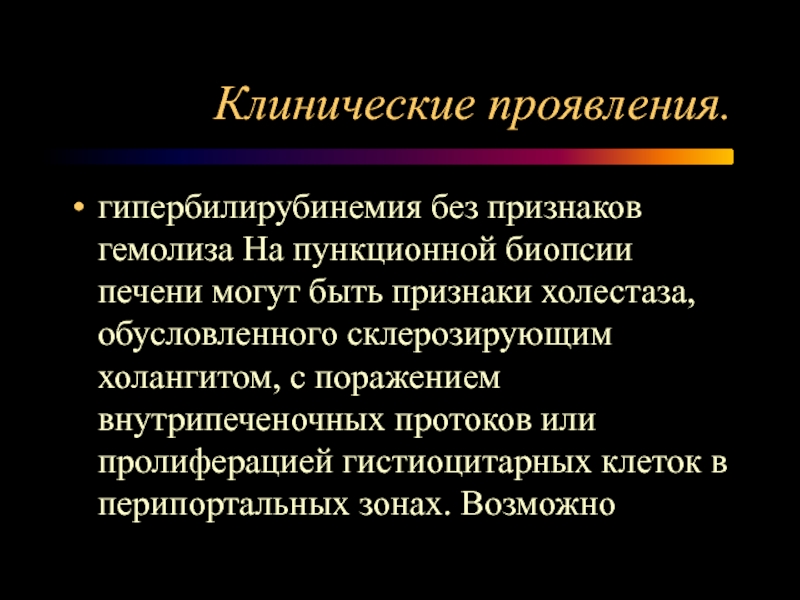 Клинические проявления.

• гипербилирубинемия без признаков гемолиза На пункционной биопсии печени могут быть признаки холестаза, обусловленного склерозирующим холангитом, с поражением внутрипеченочных протоков или пролиферацией гистиоцитарных клеток в перипортальных зонах. Возможно